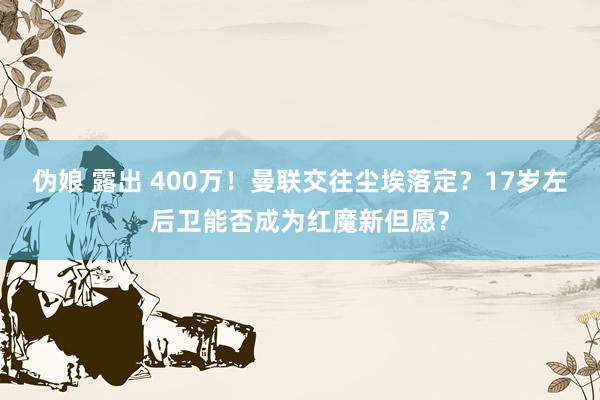 伪娘 露出 400万！曼联交往尘埃落定？17岁左后卫能否成为红魔新但愿？